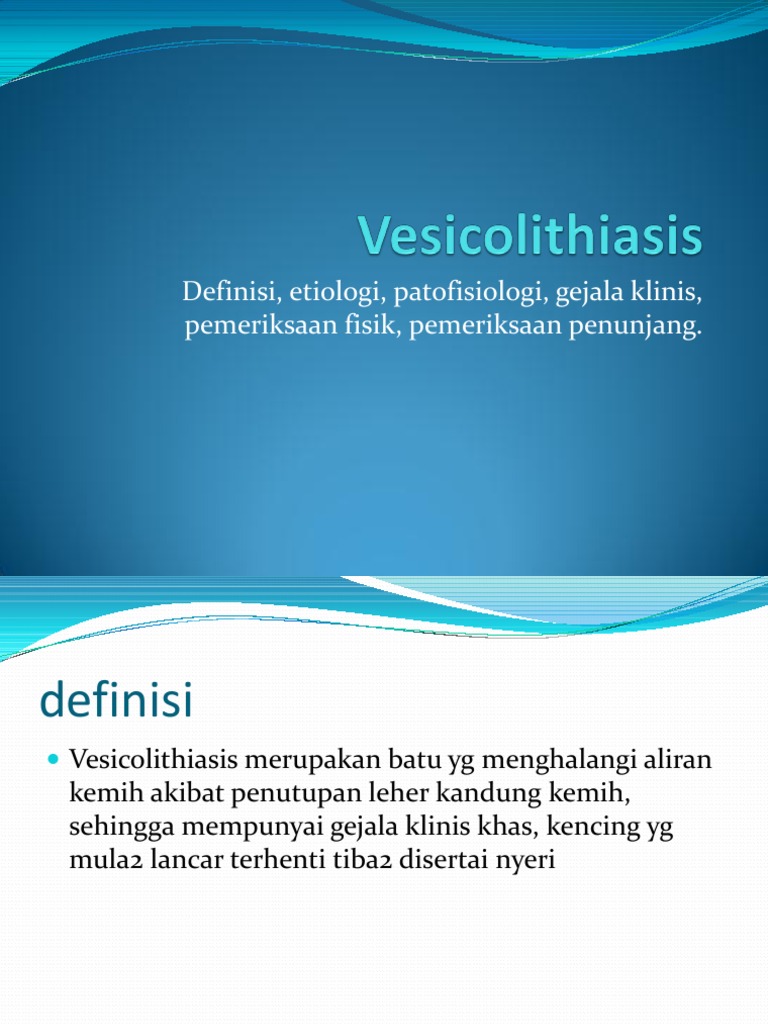 Vesicolithiasis

Definisi, etiologi, patofisiologi, gejala klinis, pemeriksaan fisik, pemeriksaan penunjang.

definisi

Vesicolithiasis merupakan batu yg menghalangi aliran kemih akibat penutupan leher kandung kemih, sehingga mempunyai gejala klinis khas, kencing yg mula2 lancar terhenti tiba2 disertai nyeri